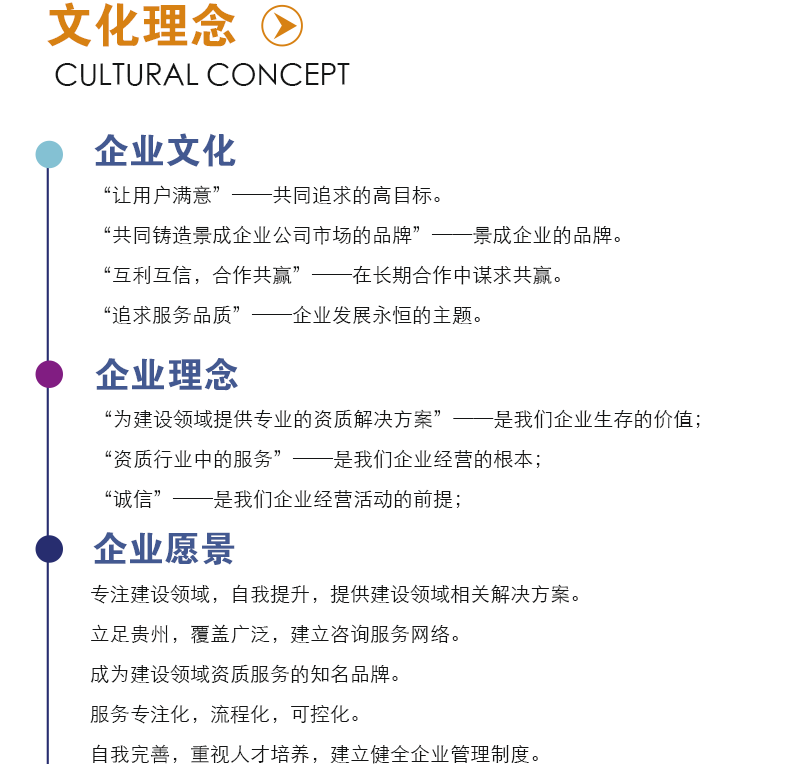 文化理念
CULTURAL CONCEPT

企业文化
“让用户满意”——共同追求的高目标。
“共同铸造景成企业公司市场的品牌”——景成企业的品牌。
“互利互信，合作共赢”——在长期合作中谋求共赢。
“追求服务品质”——企业发展永恒的主题。

企业理念
“为建设领域提供专业的资质解决方案”——是我们企业生存的价值；
“资质行业中的服务”——是我们企业经营的根本；
“诚信”——是我们企业经营活动的前提；

企业愿景
专注建设领域，自我提升，提供建设领域相关解决方案。
立足贵州，覆盖广泛，建立咨询服务网络。
成为建设领域资质服务的知名品牌。
服务专注化，流程化，可控化。
自我完善，重视人才培养，建立健全企业管理制度。